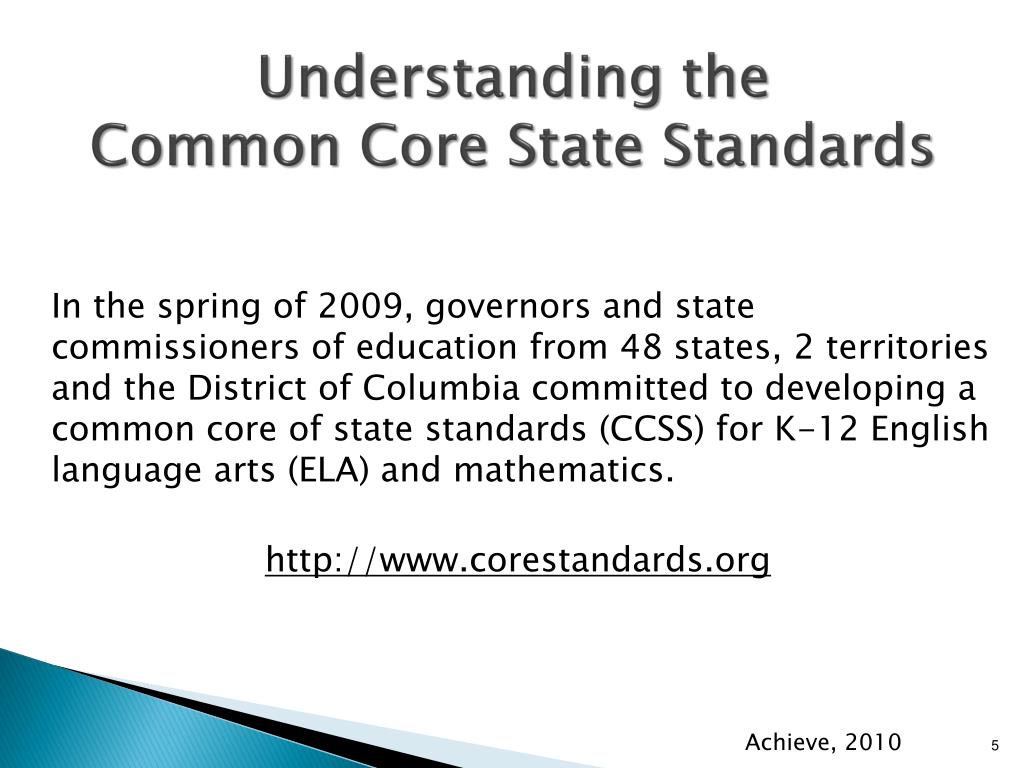 Understanding the
Common Core State Standards

In the spring of 2009, governors and state commissioners of education from 48 states, 2 territories and the District of Columbia committed to developing a common core of state standards (CCSS) for K-12 English language arts (ELA) and mathematics.

http://www.corestandards.org

Achieve, 2010

5